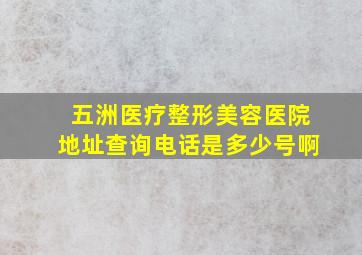 五洲医疗整形美容医院
地址查询电话是多少号啊